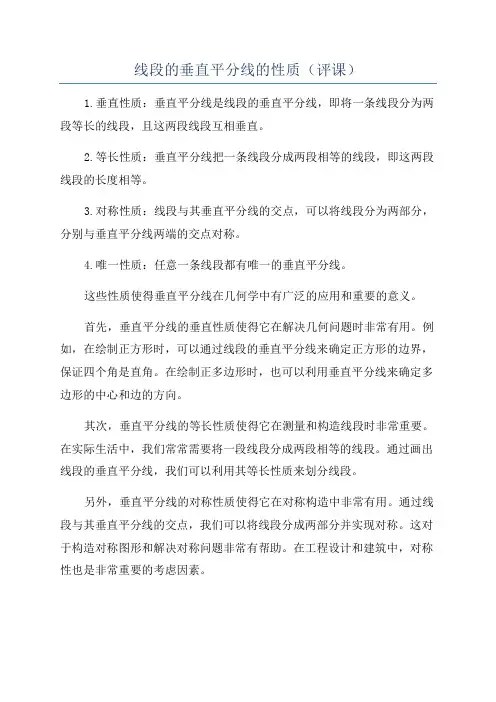 线段的垂直平分线的性质（评课）

1.垂直性质：垂直平分线是线段的垂直平分线，即将一条线段分为两段等长的线段，且这两段线段互相垂直。

2.等长性质：垂直平分线把一条线段分成两段相等的线段，即这两段线段的长度相等。

3.对称性质：线段与其垂直平分线的交点，可以将线段分为两部分，分别与垂直平分线两端的交点对称。

4.唯一性质：任意一条线段都有唯一的垂直平分线。

这些性质使得垂直平分线在几何学中有广泛的应用和重要的意义。

首先，垂直平分线的垂直性质使得它在解决几何问题时非常有用。例如，在绘制正方形时，可以通过线段的垂直平分线来确定正方形的边界，保证四个角是直角。在绘制正多边形时，也可以利用垂直平分线来确定多边形的中心和边的方向。

其次，垂直平分线的等长性质使得它在测量和构造线段时非常重要。在实际生活中，我们常常需要将一段线段分成两段相等的线段。通过画出线段的垂直平分线，我们可以利用其等长性质来划分线段。

另外，垂直平分线的对称性质使得它在对称构造中非常有用。通过线段与其垂直平分线的交点，我们可以将线段分成两部分并实现对称。这对于构造对称图形和解决对称问题非常有帮助。在工程设计和建筑中，对称性也是非常重要的考虑因素。